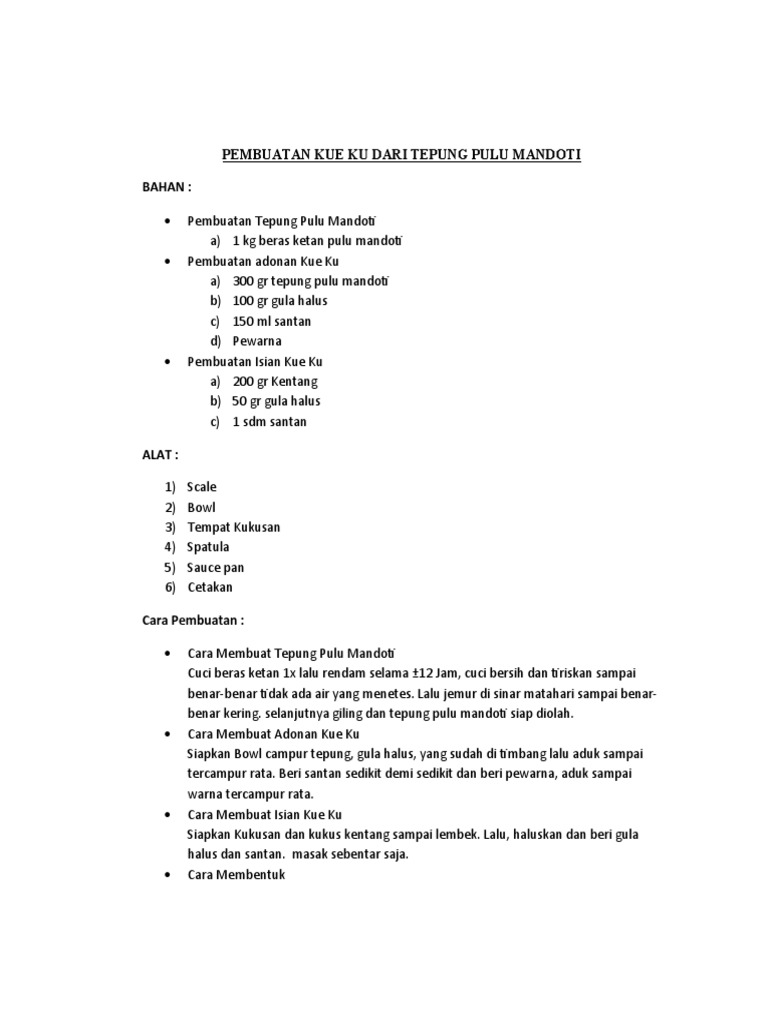 PEMBUATAN KUE KU DARI TEPUNG PULU MANDOTI

BAHAN :

• Pembuatan Tepung Pulu Mandoti
a) 1 kg beras ketan pulu mandoti
• Pembuatan adonan Kue Ku
a) 300 gr tepung pulu mandoti
b) 100 gr gula halus
c) 150 ml santan
d) Pewarna
• Pembuatan Isian Kue Ku
a) 200 gr Kentang
b) 50 gr gula halus
c) 1 sdm santan

ALAT :

1) Scale
2) Bowl
3) Tempat Kukusan
4) Spatula
5) Sauce pan
6) Cetakan

Cara Pembuatan :

• Cara Membuat Tepung Pulu Mandoti
Cuci beras ketan 1x lalu rendam selama ±12 Jam, cuci bersih dan tiriskan sampai benar-benar tidak ada air yang menetes. Lalu jemur di sinar matahari sampai benar-benar kering. selanjutnya giling dan tepung pulu mandoti siap diolah.
• Cara Membuat Adonan Kue Ku
Siapkan Bowl campur tepung, gula halus, yang sudah di timbang lalu aduk sampai tercampur rata. Beri santan sedikit demi sedikit dan beri pewarna, aduk sampai warna tercampur rata.
• Cara Membuat Isian Kue Ku
Siapkan Kukusan dan kukus kentang sampai lembek. Lalu, haluskan dan beri gula halus dan santan. masak sebentar saja.
• Cara Membentuk